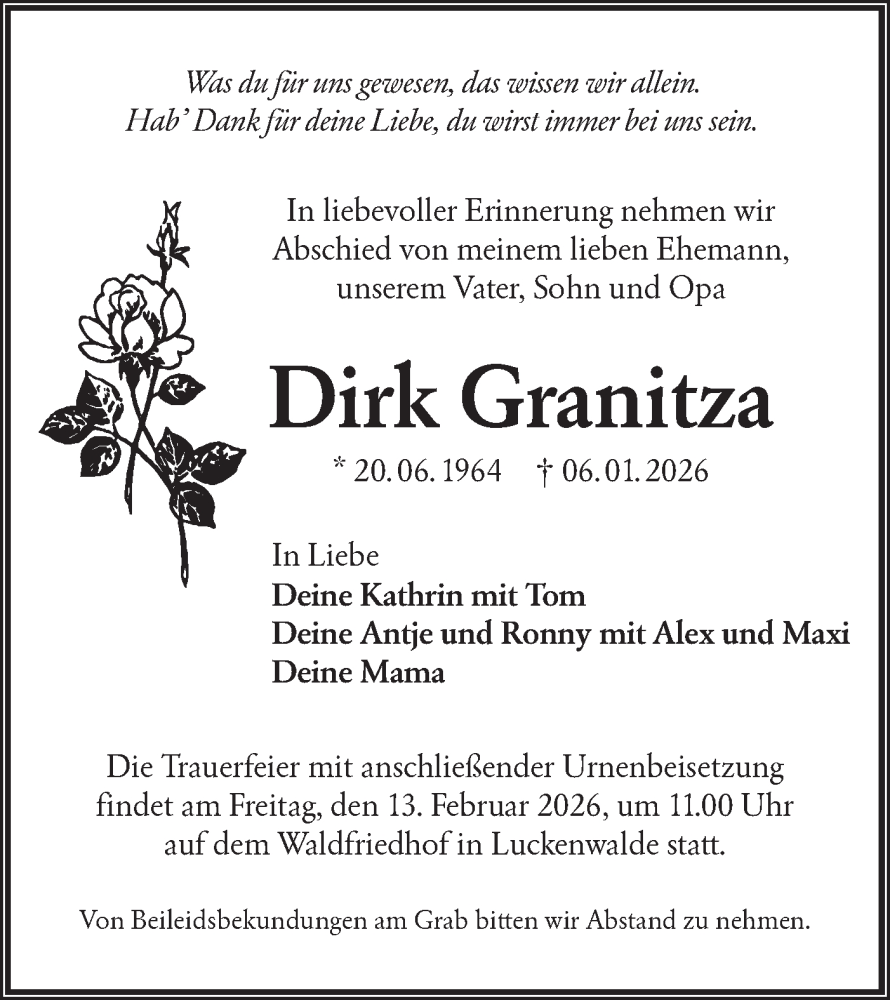 Was du für uns gewesen, das wissen wir allein.
Hab' Dank für deine Liebe, du wirst immer bei uns sein.

In liebevoller Erinnerung nehmen wir Abschied von meinem lieben Ehemann, unserem Vater, Sohn und Opa

Dirk Granitza

* 20. 06. 1964 † 06. 01. 2026

In Liebe
Deine Kathrin mit Tom
Deine Antje und Ronny mit Alex und Maxi
Deine Mama

Die Trauerfeier mit anschließender Urnenbeisetzung findet am Freitag, den 13. Februar 2026, um 11.00 Uhr auf dem Waldfriedhof in Luckenwalde statt.

Von Beileidsbekundungen am Grab bitten wir Abstand zu nehmen.